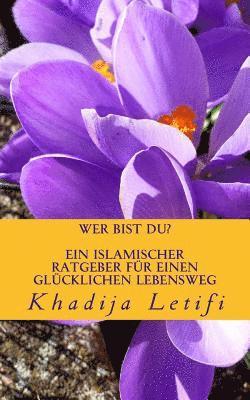 WER BIST DU?

EIN ISLAMISCHER RATGEBER FÜR EINEN GLÜCKLICHEN LEBENSWEG

Khadija Letifi